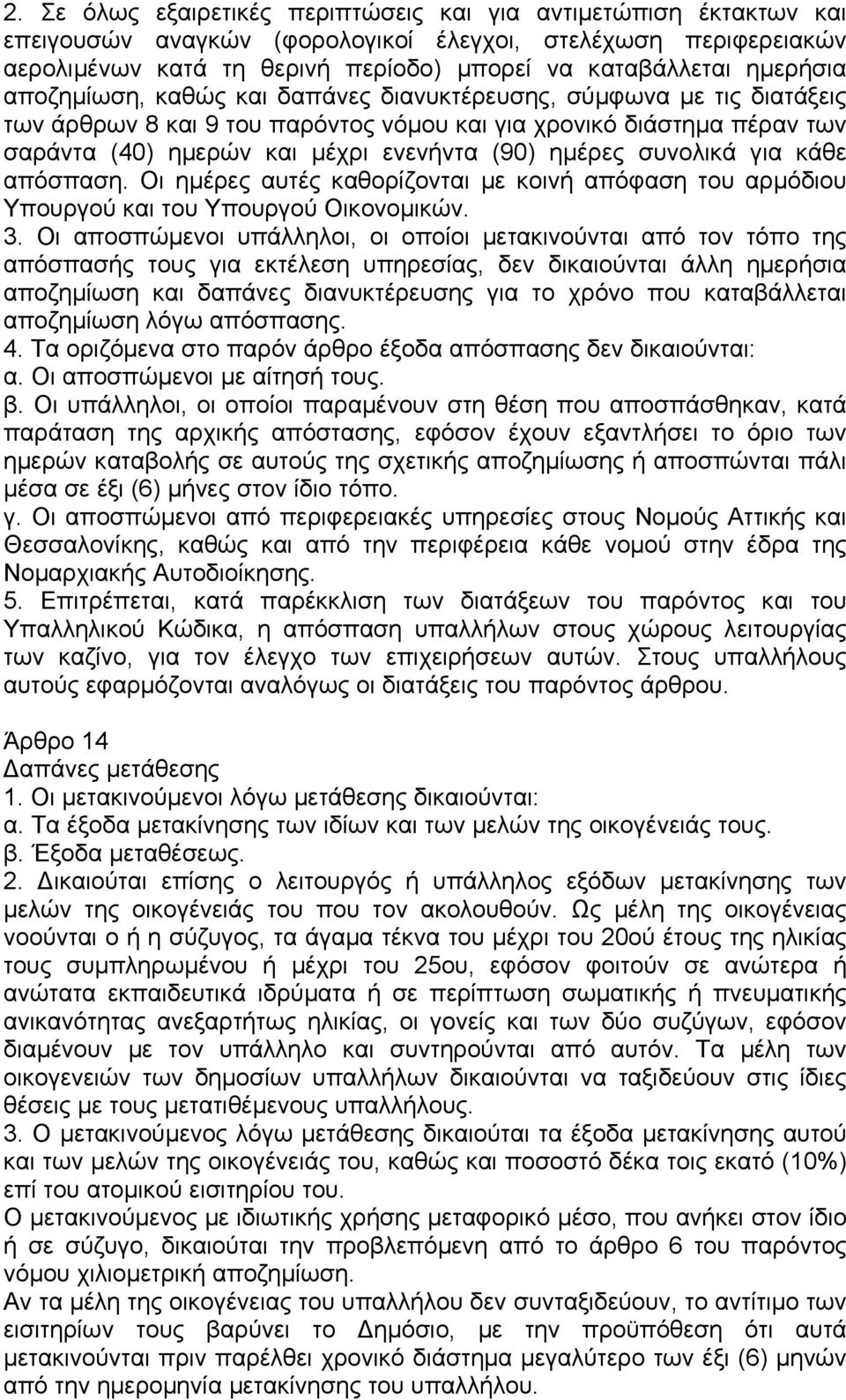 2. Σε όλως εξαιρετικές περιπτώσεις και για αντιμετώπιση έκτακτων και επειγουσών αναγκών (φορολογικοί έλεγχοι, στελέχωση περιφερειακών αερολιμένων κατά τη θερινή περίοδο) μπορεί να καταβάλλεται ημερήσια αποζημίωση, καθώς και δαπάνες διανυκτέρευσης, σύμφωνα με τις διατάξεις των άρθρων 8 και 9 του παρόντος νόμου και για χρονικό διάστημα πέραν των σαράντα (40) ημερών και μέχρι ενενήντα (90) ημέρες συνολικά για κάθε απόσπαση. Οι ημέρες αυτές καθορίζονται με κοινή απόφαση του αρμόδιου Υπουργού και του Υπουργού Οικονομικών.
3. Οι αποσπώμενοι υπάλληλοι, οι οποίοι μετακινούνται από τον τόπο της απόσπασής τους για εκτέλεση υπηρεσίας, δεν δικαιούνται άλλη ημερήσια αποζημίωση και δαπάνες διανυκτέρευσης για το χρόνο που καταβάλλεται αποζημίωση λόγω απόσπασης.
4. Τα οριζόμενα στο παρόν άρθρο έξοδα απόσπασης δεν δικαιούνται:
α. Οι αποσπώμενοι με αίτησή τους.
β. Οι υπάλληλοι, οι οποίοι παραμένουν στη θέση που αποσπάσθηκαν, κατά παράταση της αρχικής απόστασης, εφόσον έχουν εξαντλήσει το όριο των ημερών καταβολής σε αυτούς της σχετικής αποζημίωσης ή αποσπώνται πάλι μέσα σε έξι (6) μήνες στον ίδιο τόπο.
γ. Οι αποσπώμενοι από περιφερειακές υπηρεσίες στους Νομούς Αττικής και Θεσσαλονίκης, καθώς και από την περιφέρεια κάθε νομού στην έδρα της Νομαρχιακής Αυτοδιοίκησης.
5. Επιτρέπεται, κατά παρέκκλιση των διατάξεων του παρόντος και του Υπαλληλικού Κώδικα, η απόσπαση υπαλλήλων στους χώρους λειτουργίας των καζίνο, για τον έλεγχο των επιχειρήσεων αυτών. Στους υπαλλήλους αυτούς εφαρμόζονται αναλόγως οι διατάξεις του παρόντος άρθρου.

Άρθρο 14
Δαπάνες μετάθεσης
1. Οι μετακινούμενοι λόγω μετάθεσης δικαιούνται:
α. Τα έξοδα μετακίνησης των ιδίων και των μελών της οικογένειάς τους.
β. Έξοδα μεταθέσεως.
2. Δικαιούται επίσης ο λειτουργός ή υπάλληλος εξόδων μετακίνησης των μελών της οικογένειάς του που τον ακολουθούν. Ως μέλη της οικογένειας νοούνται ο ή η σύζυγος, τα άγαμα τέκνα του μέχρι του 20ού έτους της ηλικίας τους συμπληρωμένου ή μέχρι του 25ου, εφόσον φοιτούν σε ανώτερα ή ανώτατα εκπαιδευτικά ιδρύματα ή σε περίπτωση σωματικής ή πνευματικής ανικανότητας ανεξαρτήτως ηλικίας, οι γονείς και των δύο συζύγων, εφόσον διαμένουν με τον υπάλληλο και συντηρούνται από αυτόν. Τα μέλη των οικογενειών των δημοσίων υπαλλήλων δικαιούνται να ταξιδεύουν στις ίδιες θέσεις με τους μετατιθέμενους υπαλλήλους.
3. Ο μετακινούμενος λόγω μετάθεσης δικαιούται τα έξοδα μετακίνησης αυτού και των μελών της οικογένειάς του, καθώς και ποσοστό δέκα τοις εκατό (10%) επί του ατομικού εισιτηρίου του.
Ο μετακινούμενος με ιδιωτικής χρήσης μεταφορικό μέσο, που ανήκει στον ίδιο ή σε σύζυγο, δικαιούται την προβλεπόμενη από το άρθρο 6 του παρόντος νόμου χιλιομετρική αποζημίωση.
Αν τα μέλη της οικογένειας του υπαλλήλου δεν συνταξιδεύουν, το αντίτιμο των εισιτηρίων τους βαρύνει το Δημόσιο, με την προϋπόθεση ότι αυτά μετακινούνται πριν παρέλθει χρονικό διάστημα μεγαλύτερο των έξι (6) μηνών από την ημερομηνία μετακίνησης του υπαλλήλου.